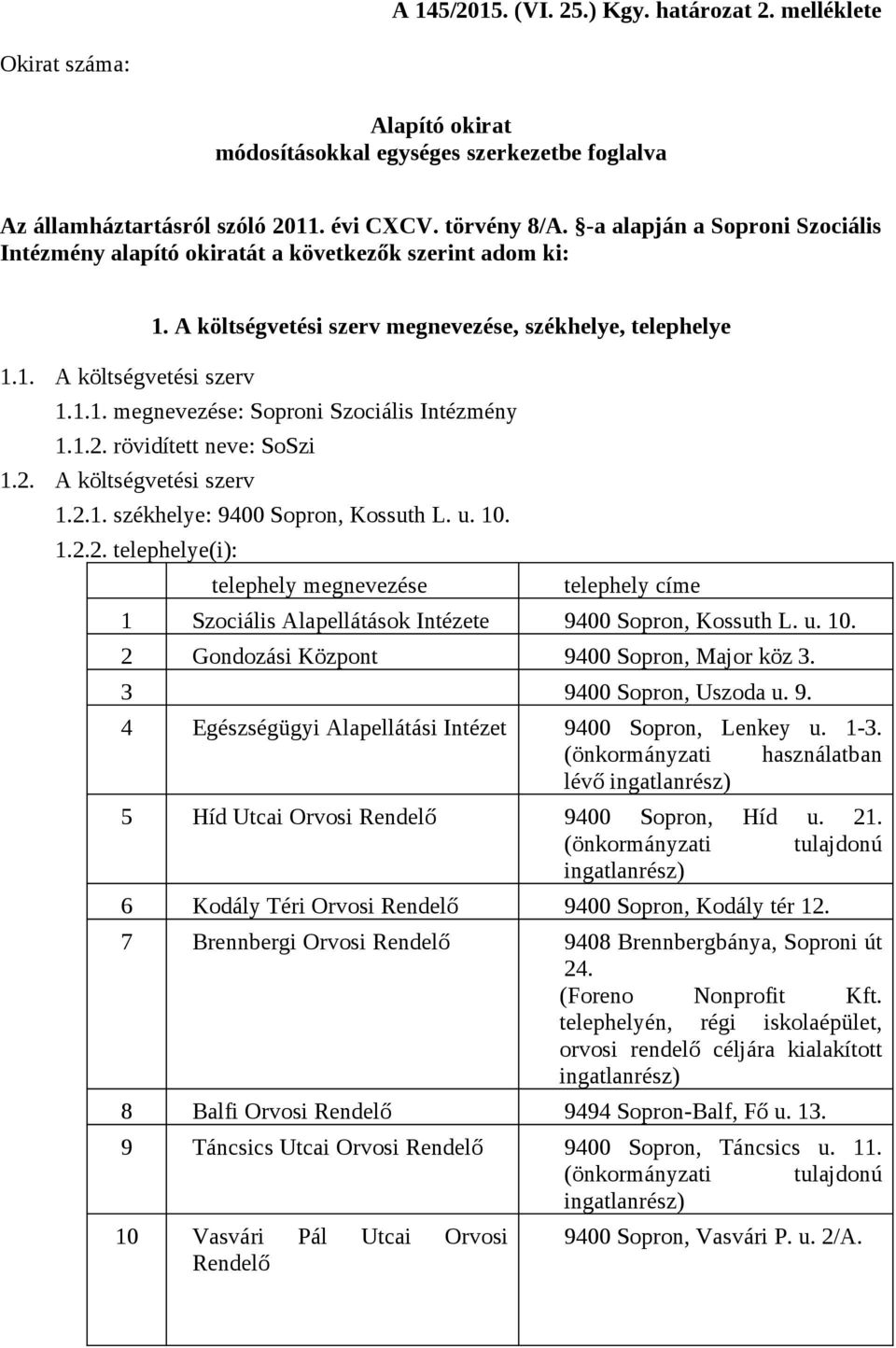 A 145/2015. (VI. 25.) Kgy. határozat 2. melléklete

Okirat száma:

Alapító okirat
módosításokkal egységes szerkezetbe foglalva

Az államháztartásról szóló 2011. évi CXCV. törvény 8/A. §-a alapján a Soproni Szociális Intézmény alapító okiratát a következők szerint adom ki:

1. A költségvetési szerv megnevezése, székhelye, telephelye

1.1. A költségvetési szerv
1.1.1. megnevezése: Soproni Szociális Intézmény
1.1.2. rövidített neve: SoSzi
1.2. A költségvetési szerv
1.2.1. székhelye: 9400 Sopron, Kossuth L. u. 10.
1.2.2. telephelye(i):

| | telephely megnevezése | telephely címe |
|---|---|---|
| 1 | Szociális Alapellátások Intézete | 9400 Sopron, Kossuth L. u. 10. |
| 2 | Gondozási Központ | 9400 Sopron, Major köz 3. |
| 3 | | 9400 Sopron, Uszoda u. 9. |
| 4 | Egészségügyi Alapellátási Intézet | 9400 Sopron, Lenkey u. 1-3. (önkormányzati használatban lévő ingatlanrész) |
| 5 | Híd Utcai Orvosi Rendelő | 9400 Sopron, Híd u. 21. (önkormányzati tulajdonú ingatlanrész) |
| 6 | Kodály Téri Orvosi Rendelő | 9400 Sopron, Kodály tér 12. |
| 7 | Brennbergi Orvosi Rendelő | 9408 Brennbergbánya, Soproni út 24. (Foreno Nonprofit Kft. telephelyén, régi iskolaépület, orvosi rendelő céljára kialakított ingatlanrész) |
| 8 | Balfi Orvosi Rendelő | 9494 Sopron-Balf, Fő u. 13. |
| 9 | Táncsics Utcai Orvosi Rendelő | 9400 Sopron, Táncsics u. 11. (önkormányzati tulajdonú ingatlanrész) |
| 10 | Vasvári Pál Utcai Orvosi Rendelő | 9400 Sopron, Vasvári P. u. 2/A. |